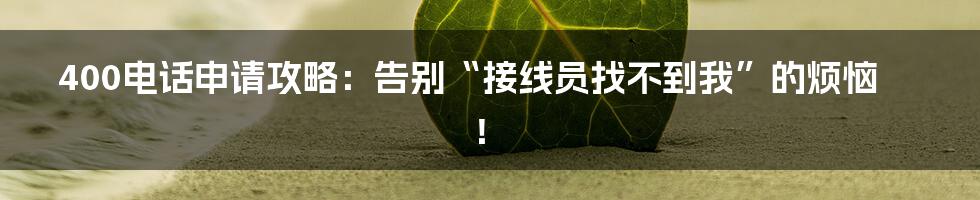 400电话申请攻略：告别“接线员找不到我”的烦恼！